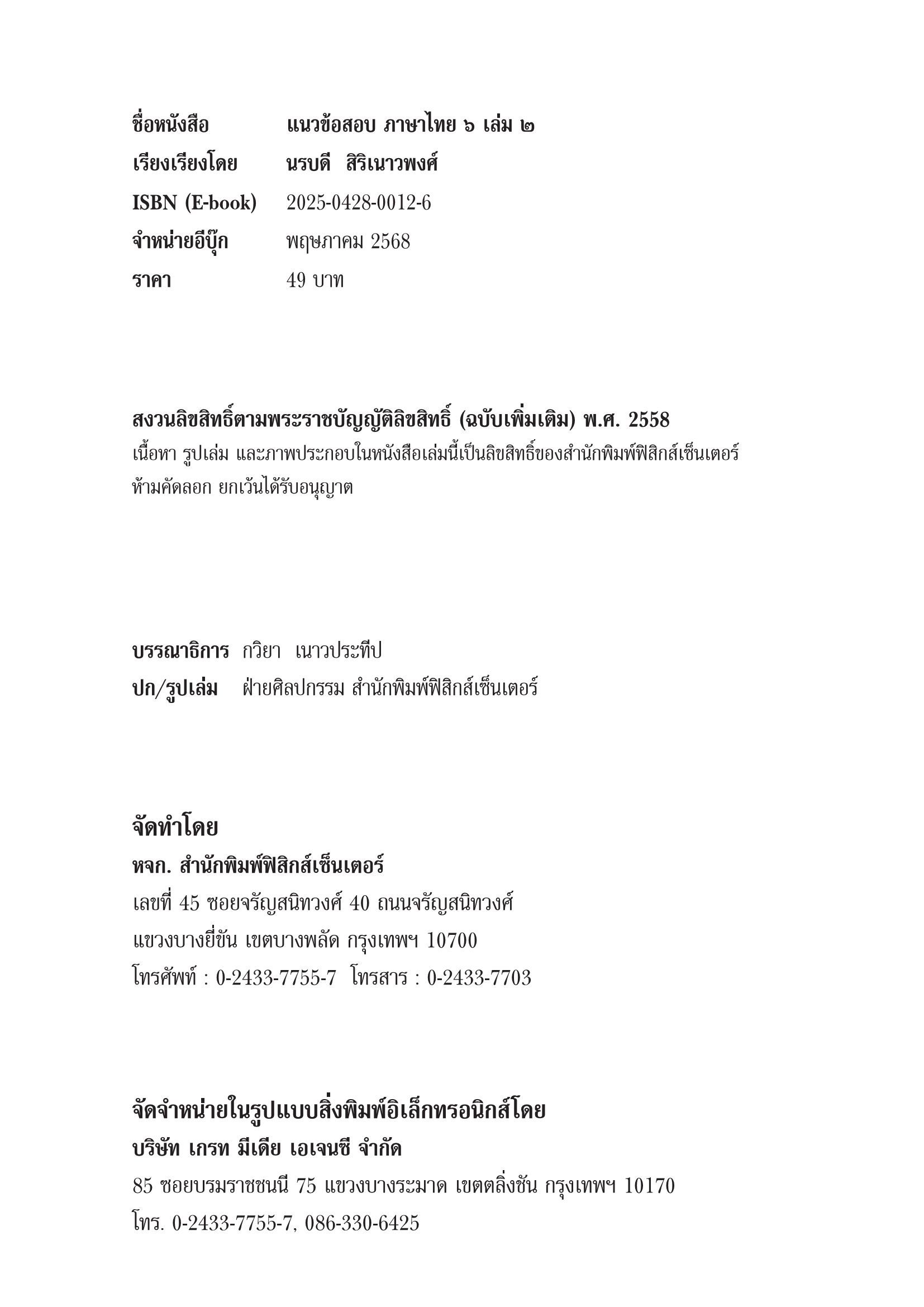 ชื่อหนังสือ แนวข้อสอบ ภาษาไทย ๖ เล่ม ๒
เรียงเรียงโดย นรบดี สิริเนาวพงศ์
ISBN (E-book) 2025-0428-0012-6
จำหน่ายอีบุ๊ก พฤษภาคม 2568
ราคา 49 บาท

สงวนลิขสิทธิ์ตามพระราชบัญญัติลิขสิทธิ์ (ฉบับเพิ่มเติม) พ.ศ. 2558
เนื้อหา รูปเล่ม และภาพประกอบในหนังสือเล่มนี้เป็นลิขสิทธิ์ของสำนักพิมพ์ฟิสิกส์เซ็นเตอร์ ห้ามคัดลอก ยกเว้นได้รับอนุญาต

บรรณาธิการ กวิยา เนาวประทีป
ปก/รูปเล่ม ฝ่ายศิลปกรรม สำนักพิมพ์ฟิสิกส์เซ็นเตอร์

จัดทำโดย
หจก. สำนักพิมพ์ฟิสิกส์เซ็นเตอร์
เลขที่ 45 ซอยจรัญสนิทวงศ์ 40 ถนนจรัญสนิทวงศ์
แขวงบางยี่ขัน เขตบางพลัด กรุงเทพฯ 10700
โทรศัพท์ : 0-2433-7755-7 โทรสาร : 0-2433-7703

จัดจำหน่ายในรูปแบบสิ่งพิมพ์อิเล็กทรอนิกส์โดย
บริษัท เกรท มีเดีย เอเจนซี จำกัด
85 ซอยบรมราชชนนี 75 แขวงบางระมาด เขตตลิ่งชัน กรุงเทพฯ 10170
โทร. 0-2433-7755-7, 086-330-6425